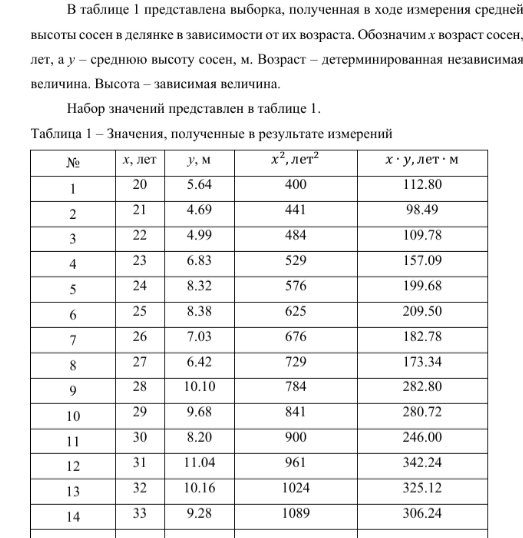 В таблице 1 представлена выборка, полученная в ходе измерения средней высоты сосен в делянке в зависимости от их возраста. Обозначим $x$ возраст сосен, лет, а $y$ – среднюю высоту сосен, м. Возраст – детерминированная независимая величина. Высота – зависимая величина.

Набор значений представлен в таблице 1.

Таблица 1 – Значения, полученные в результате измерений

| № | $x$, лет | $y$, м | $x^2$, лет$^2$ | $x \cdot y$, лет $\cdot$ м |
|---|---|---|---|---|
| 1 | 20 | 5.64 | 400 | 112.80 |
| 2 | 21 | 4.69 | 441 | 98.49 |
| 3 | 22 | 4.99 | 484 | 109.78 |
| 4 | 23 | 6.83 | 529 | 157.09 |
| 5 | 24 | 8.32 | 576 | 199.68 |
| 6 | 25 | 8.38 | 625 | 209.50 |
| 7 | 26 | 7.03 | 676 | 182.78 |
| 8 | 27 | 6.42 | 729 | 173.34 |
| 9 | 28 | 10.10 | 784 | 282.80 |
| 10 | 29 | 9.68 | 841 | 280.72 |
| 11 | 30 | 8.20 | 900 | 246.00 |
| 12 | 31 | 11.04 | 961 | 342.24 |
| 13 | 32 | 10.16 | 1024 | 325.12 |
| 14 | 33 | 9.28 | 1089 | 306.24 |